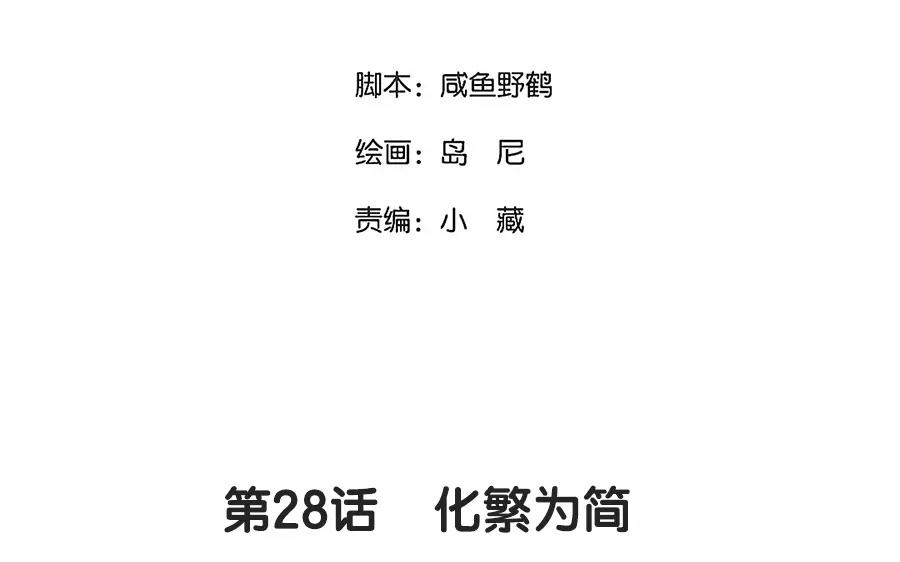 脚本：咸鱼野鹤

绘画：岛　尼

责编：小　藏

第28话　化繁为简